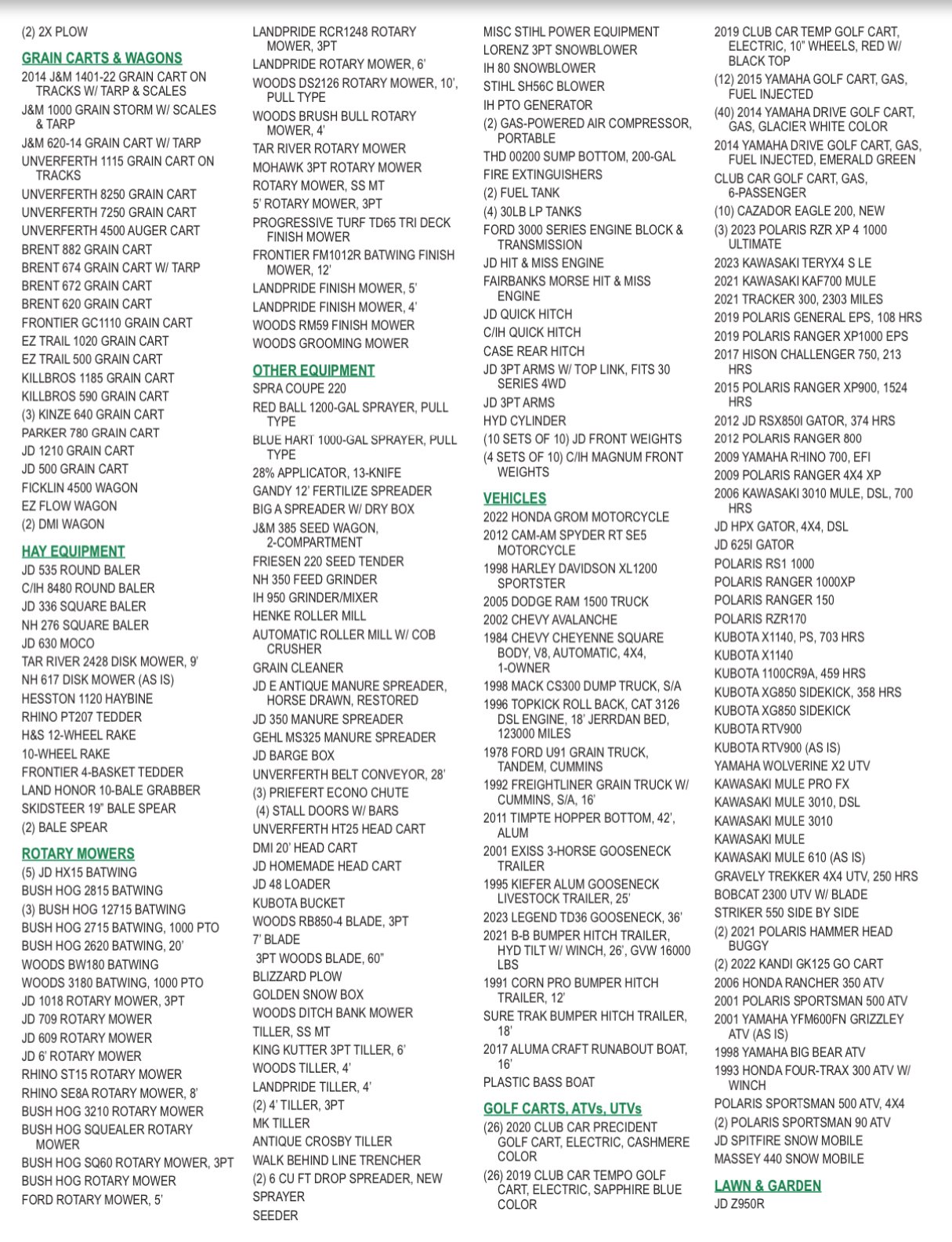 (2) 2X PLOW

GRAIN CARTS & WAGONS
2014 J&M 1401-22 GRAIN CART ON TRACKS W/ TARP & SCALES
J&M 1000 GRAIN STORM W/ SCALES & TARP
J&M 620-14 GRAIN CART W/ TARP
UNVERFERTH 1115 GRAIN CART ON TRACKS
UNVERFERTH 8250 GRAIN CART
UNVERFERTH 7250 GRAIN CART
UNVERFERTH 4500 AUGER CART
BRENT 882 GRAIN CART
BRENT 674 GRAIN CART W/ TARP
BRENT 672 GRAIN CART
BRENT 620 GRAIN CART
FRONTIER GC1110 GRAIN CART
EZ TRAIL 1020 GRAIN CART
EZ TRAIL 500 GRAIN CART
KILLBROS 1185 GRAIN CART
KILLBROS 590 GRAIN CART
(3) KINZE 640 GRAIN CART
PARKER 780 GRAIN CART
JD 1210 GRAIN CART
JD 500 GRAIN CART
FICKLIN 4500 WAGON
EZ FLOW WAGON
(2) DMI WAGON

HAY EQUIPMENT
JD 535 ROUND BALER
C/IH 8480 ROUND BALER
JD 336 SQUARE BALER
NH 276 SQUARE BALER
JD 630 MOCO
TAR RIVER 2428 DISK MOWER, 9'
NH 617 DISK MOWER (AS IS)
HESSTON 1120 HAYBINE
RHINO PT207 TEDDER
H&S 12-WHEEL RAKE
10-WHEEL RAKE
FRONTIER 4-BASKET TEDDER
LAND HONOR 10-BALE GRABBER
SKIDSTEER 19" BALE SPEAR
(2) BALE SPEAR

ROTARY MOWERS
(5) JD HX15 BATWING
BUSH HOG 2815 BATWING
(3) BUSH HOG 12715 BATWING
BUSH HOG 2715 BATWING, 1000 PTO
BUSH HOG 2620 BATWING, 20'
WOODS BW180 BATWING
WOODS 3180 BATWING, 1000 PTO
JD 1018 ROTARY MOWER, 3PT
JD 709 ROTARY MOWER
JD 609 ROTARY MOWER
JD 6' ROTARY MOWER
RHINO ST15 ROTARY MOWER
RHINO SE8A ROTARY MOWER, 8'
BUSH HOG 3210 ROTARY MOWER
BUSH HOG SQUEALER ROTARY MOWER
BUSH HOG SQ60 ROTARY MOWER, 3PT
BUSH HOG ROTARY MOWER
FORD ROTARY MOWER, 5'

LANDPRIDE RCR1248 ROTARY MOWER, 3PT
LANDPRIDE ROTARY MOWER, 6'
WOODS DS2126 ROTARY MOWER, 10', PULL TYPE
WOODS BRUSH BULL ROTARY MOWER, 4'
TAR RIVER ROTARY MOWER
MOHAWK 3PT ROTARY MOWER
ROTARY MOWER, SS MT
5' ROTARY MOWER, 3PT
PROGRESSIVE TURF TD65 TRI DECK FINISH MOWER
FRONTIER FM1012R BATWING FINISH MOWER, 12'
LANDPRIDE FINISH MOWER, 5'
LANDPRIDE FINISH MOWER, 4'
WOODS RM59 FINISH MOWER
WOODS GROOMING MOWER

OTHER EQUIPMENT
SPRA COUPE 220
RED BALL 1200-GAL SPRAYER, PULL TYPE
BLUE HART 1000-GAL SPRAYER, PULL TYPE
28% APPLICATOR, 13-KNIFE
GANDY 12' FERTILIZE SPREADER
BIG A SPREADER W/ DRY BOX
J&M 385 SEED WAGON, 2-COMPARTMENT
FRIESEN 220 SEED TENDER
NH 350 FEED GRINDER
IH 950 GRINDER/MIXER
HENKE ROLLER MILL
AUTOMATIC ROLLER MILL W/ COB CRUSHER
GRAIN CLEANER
JD E ANTIQUE MANURE SPREADER, HORSE DRAWN, RESTORED
JD 350 MANURE SPREADER
GEHL MS325 MANURE SPREADER
JD BARGE BOX
UNVERFERTH BELT CONVEYOR, 28'
(3) PRIEFERT ECONO CHUTE
(4) STALL DOORS W/ BARS
UNVERFERTH HT25 HEAD CART
DMI 20' HEAD CART
JD HOMEMADE HEAD CART
JD 48 LOADER
KUBOTA BUCKET
WOODS RB850-4 BLADE, 3PT
7' BLADE
3PT WOODS BLADE, 60"
BLIZZARD PLOW
GOLDEN SNOW BOX
WOODS DITCH BANK MOWER
TILLER, SS MT
KING KUTTER 3PT TILLER, 6'
WOODS TILLER, 4'
LANDPRIDE TILLER, 4'
(2) 4' TILLER, 3PT
MK TILLER
ANTIQUE CROSBY TILLER
WALK BEHIND LINE TRENCHER
(2) 6 CU FT DROP SPREADER, NEW
SPRAYER
SEEDER

MISC STIHL POWER EQUIPMENT
LORENZ 3PT SNOWBLOWER
IH 80 SNOWBLOWER
STIHL SH56C BLOWER
IH PTO GENERATOR
(2) GAS-POWERED AIR COMPRESSOR, PORTABLE
THD 00200 SUMP BOTTOM, 200-GAL
FIRE EXTINGUISHERS
(2) FUEL TANK
(4) 30LB LP TANKS
FORD 3000 SERIES ENGINE BLOCK & TRANSMISSION
JD HIT & MISS ENGINE
FAIRBANKS MORSE HIT & MISS ENGINE
JD QUICK HITCH
C/IH QUICK HITCH
CASE REAR HITCH
JD 3PT ARMS W/ TOP LINK, FITS 30 SERIES 4WD
JD 3PT ARMS
HYD CYLINDER
(10 SETS OF 10) JD FRONT WEIGHTS
(4 SETS OF 10) C/IH MAGNUM FRONT WEIGHTS

VEHICLES
2022 HONDA GROM MOTORCYCLE
2012 CAM-AM SPYDER RT SE5 MOTORCYCLE
1998 HARLEY DAVIDSON XL1200 SPORTSTER
2005 DODGE RAM 1500 TRUCK
2002 CHEVY AVALANCHE
1984 CHEVY CHEYENNE SQUARE BODY, V8, AUTOMATIC, 4X4, 1-OWNER
1998 MACK CS300 DUMP TRUCK, S/A
1996 TOPKICK ROLL BACK, CAT 3126 DSL ENGINE, 18' JERRDAN BED, 123000 MILES
1978 FORD U91 GRAIN TRUCK, TANDEM, CUMMINS
1992 FREIGHTLINER GRAIN TRUCK W/ CUMMINS, S/A, 16'
2011 TIMPTE HOPPER BOTTOM, 42', ALUM
2001 EXISS 3-HORSE GOOSENECK TRAILER
1995 KIEFER ALUM GOOSENECK LIVESTOCK TRAILER, 25'
2023 LEGEND TD36 GOOSENECK, 36'
2021 B-B BUMPER HITCH TRAILER, HYD TILT W/ WINCH, 26', GVW 16000 LBS
1991 CORN PRO BUMPER HITCH TRAILER, 12'
SURE TRAK BUMPER HITCH TRAILER, 18'
2017 ALUMA CRAFT RUNABOUT BOAT, 16'
PLASTIC BASS BOAT

GOLF CARTS, ATVs, UTVs
(26) 2020 CLUB CAR PRECIDENT GOLF CART, ELECTRIC, CASHMERE COLOR
(26) 2019 CLUB CAR TEMPO GOLF CART, ELECTRIC, SAPPHIRE BLUE COLOR

2019 CLUB CAR TEMP GOLF CART, ELECTRIC, 10" WHEELS, RED W/ BLACK TOP
(12) 2015 YAMAHA GOLF CART, GAS, FUEL INJECTED
(40) 2014 YAMAHA DRIVE GOLF CART, GAS, GLACIER WHITE COLOR
2014 YAMAHA DRIVE GOLF CART, GAS, FUEL INJECTED, EMERALD GREEN
CLUB CAR GOLF CART, GAS, 6-PASSENGER
(10) CAZADOR EAGLE 200, NEW
(3) 2023 POLARIS RZR XP 4 1000 ULTIMATE
2023 KAWASAKI TERYX4 S LE
2021 KAWASAKI KAF700 MULE
2021 TRACKER 300, 2303 MILES
2019 POLARIS GENERAL EPS, 108 HRS
2019 POLARIS RANGER XP1000 EPS
2017 HISON CHALLENGER 750, 213 HRS
2015 POLARIS RANGER XP900, 1524 HRS
2012 JD RSX850I GATOR, 374 HRS
2012 POLARIS RANGER 800
2009 YAMAHA RHINO 700, EFI
2009 POLARIS RANGER 4X4 XP
2006 KAWASAKI 3010 MULE, DSL, 700 HRS
JD HPX GATOR, 4X4, DSL
JD 625I GATOR
POLARIS RS1 1000
POLARIS RANGER 1000XP
POLARIS RANGER 150
POLARIS RZR170
KUBOTA X1140, PS, 703 HRS
KUBOTA X1140
KUBOTA 1100CR9A, 459 HRS
KUBOTA XG850 SIDEKICK, 358 HRS
KUBOTA XG850 SIDEKICK
KUBOTA RTV900
KUBOTA RTV900 (AS IS)
YAMAHA WOLVERINE X2 UTV
KAWASAKI MULE PRO FX
KAWASAKI MULE 3010, DSL
KAWASAKI MULE 3010
KAWASAKI MULE
KAWASAKI MULE 610 (AS IS)
GRAVELY TREKKER 4X4 UTV, 250 HRS
BOBCAT 2300 UTV W/ BLADE
STRIKER 550 SIDE BY SIDE
(2) 2021 POLARIS HAMMER HEAD BUGGY
(2) 2022 KANDI GK125 GO CART
2006 HONDA RANCHER 350 ATV
2001 POLARIS SPORTSMAN 500 ATV
2001 YAMAHA YFM600FN GRIZZLEY ATV (AS IS)
1998 YAMAHA BIG BEAR ATV
1993 HONDA FOUR-TRAX 300 ATV W/ WINCH
POLARIS SPORTSMAN 500 ATV, 4X4
(2) POLARIS SPORTSMAN 90 ATV
JD SPITFIRE SNOW MOBILE
MASSEY 440 SNOW MOBILE

LAWN & GARDEN
JD Z950R